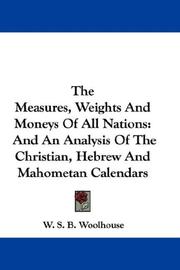 The
Measures, Weights And
Moneys Of All Nations:
And An Analysis Of The
Christian, Hebrew And
Mahometan Calendars

W. S. B. Woolhouse